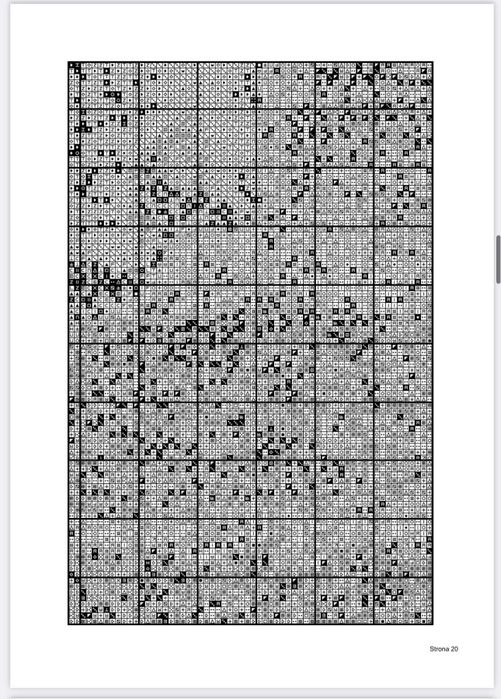 Strona 20